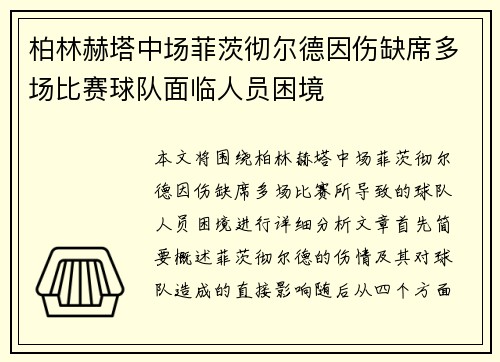 柏林赫塔中场菲茨彻尔德因伤缺席多场比赛球队面临人员困境

本文将围绕柏林赫塔中场菲茨彻尔德因伤缺席多场比赛所导致的球队人员困境进行详细分析文章首先简要概述菲茨彻尔德的伤情及其对球队造成的直接影响随后从四个方面